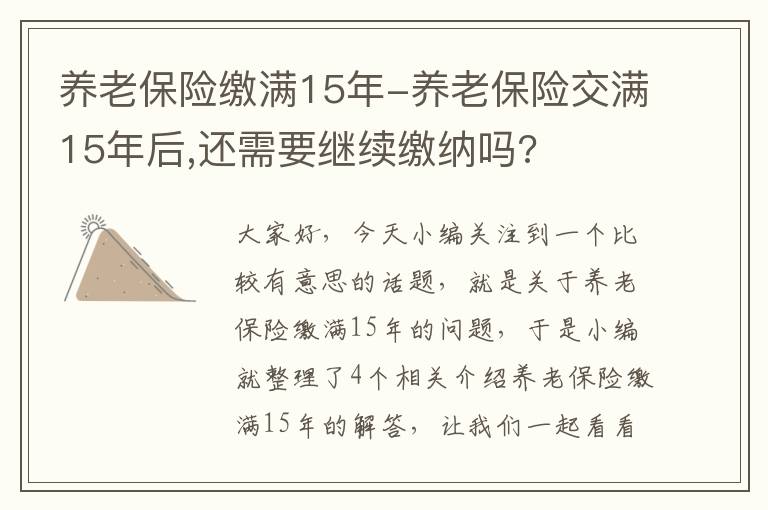 养老保险缴满15年-养老保险交满15年后,还需要继续缴纳吗?

大家好，今天小编关注到一个比较有意思的话题，就是关于养老保险缴满15年的问题，于是小编就整理了4个相关介绍养老保险缴满15年的解答，让我们一起看看